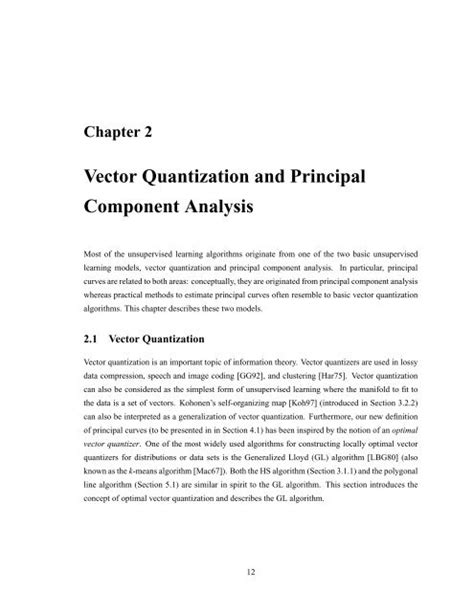 Chapter 2

Vector Quantization and Principal Component Analysis

Most of the unsupervised learning algorithms originate from one of the two basic unsupervised learning models, vector quantization and principal component analysis. In particular, principal curves are related to both areas: conceptually, they are originated from principal component analysis whereas practical methods to estimate principal curves often resemble to basic vector quantization algorithms. This chapter describes these two models.

2.1 Vector Quantization

Vector quantization is an important topic of information theory. Vector quantizers are used in lossy data compression, speech and image coding [GG92], and clustering [Har75]. Vector quantization can also be considered as the simplest form of unsupervised learning where the manifold to fit to the data is a set of vectors. Kohonen's self-organizing map [Koh97] (introduced in Section 3.2.2) can also be interpreted as a generalization of vector quantization. Furthermore, our new definition of principal curves (to be presented in in Section 4.1) has been inspired by the notion of an optimal vector quantizer. One of the most widely used algorithms for constructing locally optimal vector quantizers for distributions or data sets is the Generalized Lloyd (GL) algorithm [LBG80] (also known as the $k$-means algorithm [Mac67]). Both the HS algorithm (Section 3.1.1) and the polygonal line algorithm (Section 5.1) are similar in spirit to the GL algorithm. This section introduces the concept of optimal vector quantization and describes the GL algorithm.

12